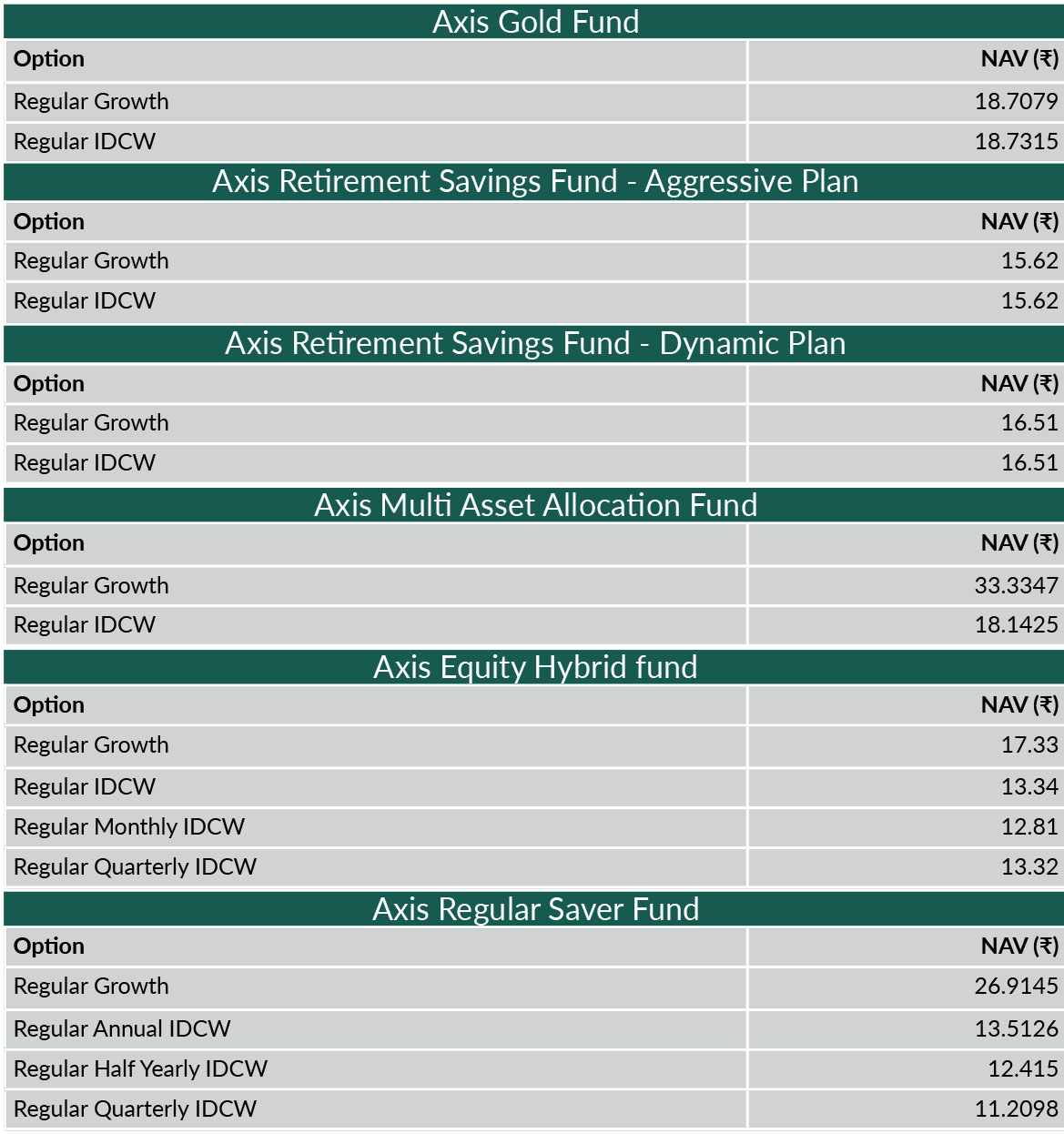 Axis Gold Fund

| Option | NAV (₹) |
|---|---|
| Regular Growth | 18.7079 |
| Regular IDCW | 18.7315 |

Axis Retirement Savings Fund - Aggressive Plan

| Option | NAV (₹) |
|---|---|
| Regular Growth | 15.62 |
| Regular IDCW | 15.62 |

Axis Retirement Savings Fund - Dynamic Plan

| Option | NAV (₹) |
|---|---|
| Regular Growth | 16.51 |
| Regular IDCW | 16.51 |

Axis Multi Asset Allocation Fund

| Option | NAV (₹) |
|---|---|
| Regular Growth | 33.3347 |
| Regular IDCW | 18.1425 |

Axis Equity Hybrid fund

| Option | NAV (₹) |
|---|---|
| Regular Growth | 17.33 |
| Regular IDCW | 13.34 |
| Regular Monthly IDCW | 12.81 |
| Regular Quarterly IDCW | 13.32 |

Axis Regular Saver Fund

| Option | NAV (₹) |
|---|---|
| Regular Growth | 26.9145 |
| Regular Annual IDCW | 13.5126 |
| Regular Half Yearly IDCW | 12.415 |
| Regular Quarterly IDCW | 11.2098 |